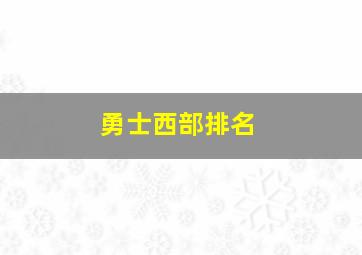 勇士西部排名